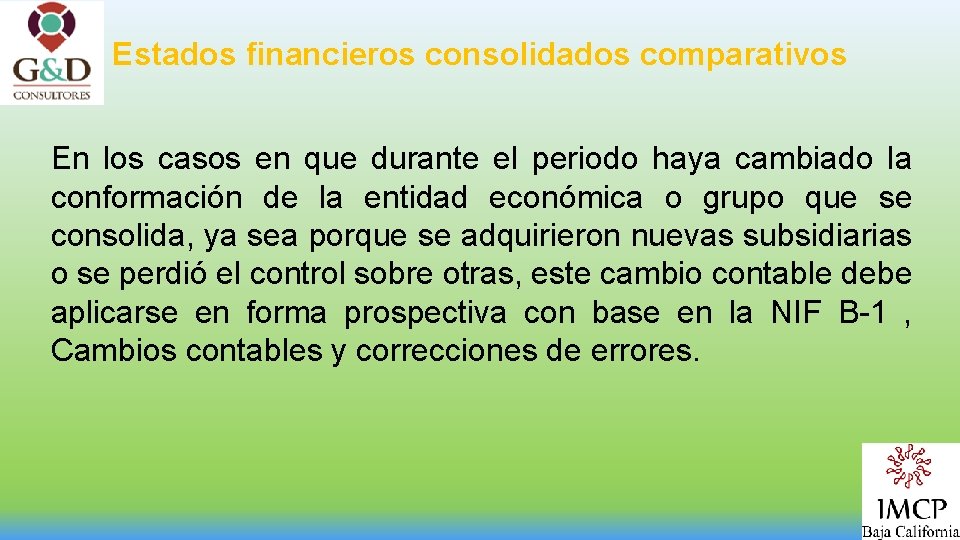 G&D
CONSULTORES

Estados financieros consolidados comparativos

En los casos en que durante el periodo haya cambiado la conformación de la entidad económica o grupo que se consolida, ya sea porque se adquirieron nuevas subsidiarias o se perdió el control sobre otras, este cambio contable debe aplicarse en forma prospectiva con base en la NIF B-1 , Cambios contables y correcciones de errores.

IMCP
Baja California